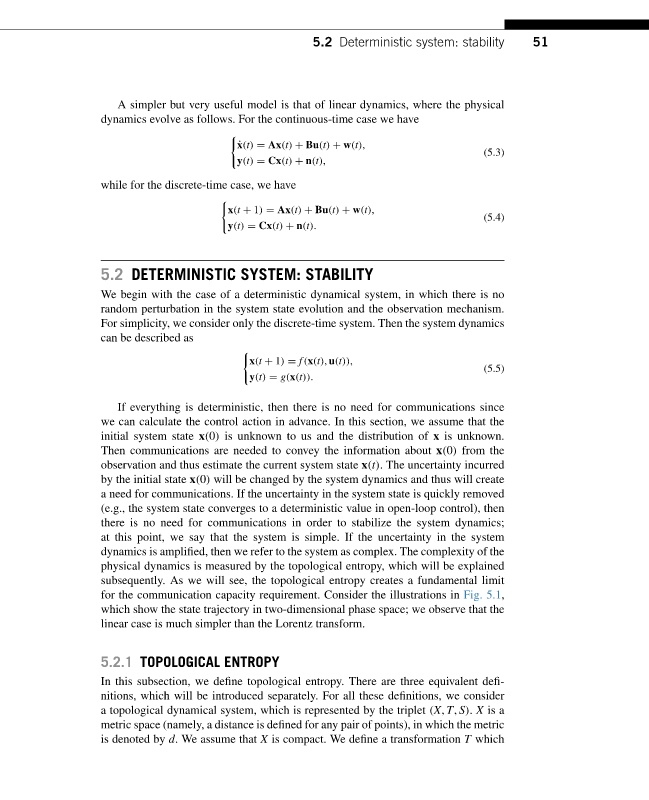 5.2 Deterministic system: stability 51

A simpler but very useful model is that of linear dynamics, where the physical dynamics evolve as follows. For the continuous-time case we have

$\begin{cases} \dot{\mathbf{x}}(t) = \mathbf{A}\mathbf{x}(t) + \mathbf{B}\mathbf{u}(t) + \mathbf{w}(t), \\ \mathbf{y}(t) = \mathbf{C}\mathbf{x}(t) + \mathbf{n}(t), \end{cases}$ (5.3)

while for the discrete-time case, we have

$\begin{cases} \mathbf{x}(t+1) = \mathbf{A}\mathbf{x}(t) + \mathbf{B}\mathbf{u}(t) + \mathbf{w}(t), \\ \mathbf{y}(t) = \mathbf{C}\mathbf{x}(t) + \mathbf{n}(t). \end{cases}$ (5.4)

5.2 DETERMINISTIC SYSTEM: STABILITY

We begin with the case of a deterministic dynamical system, in which there is no random perturbation in the system state evolution and the observation mechanism. For simplicity, we consider only the discrete-time system. Then the system dynamics can be described as

$\begin{cases} \mathbf{x}(t+1) = f(\mathbf{x}(t), \mathbf{u}(t)), \\ \mathbf{y}(t) = g(\mathbf{x}(t)). \end{cases}$ (5.5)

If everything is deterministic, then there is no need for communications since we can calculate the control action in advance. In this section, we assume that the initial system state $\mathbf{x}(0)$ is unknown to us and the distribution of $\mathbf{x}$ is unknown. Then communications are needed to convey the information about $\mathbf{x}(0)$ from the observation and thus estimate the current system state $\mathbf{x}(t)$. The uncertainty incurred by the initial state $\mathbf{x}(0)$ will be changed by the system dynamics and thus will create a need for communications. If the uncertainty in the system state is quickly removed (e.g., the system state converges to a deterministic value in open-loop control), then there is no need for communications in order to stabilize the system dynamics; at this point, we say that the system is simple. If the uncertainty in the system dynamics is amplified, then we refer to the system as complex. The complexity of the physical dynamics is measured by the topological entropy, which will be explained subsequently. As we will see, the topological entropy creates a fundamental limit for the communication capacity requirement. Consider the illustrations in Fig. 5.1, which show the state trajectory in two-dimensional phase space; we observe that the linear case is much simpler than the Lorentz transform.

5.2.1 TOPOLOGICAL ENTROPY

In this subsection, we define topological entropy. There are three equivalent definitions, which will be introduced separately. For all these definitions, we consider a topological dynamical system, which is represented by the triplet $(X, T, S)$. $X$ is a metric space (namely, a distance is defined for any pair of points), in which the metric is denoted by $d$. We assume that $X$ is compact. We define a transformation $T$ which